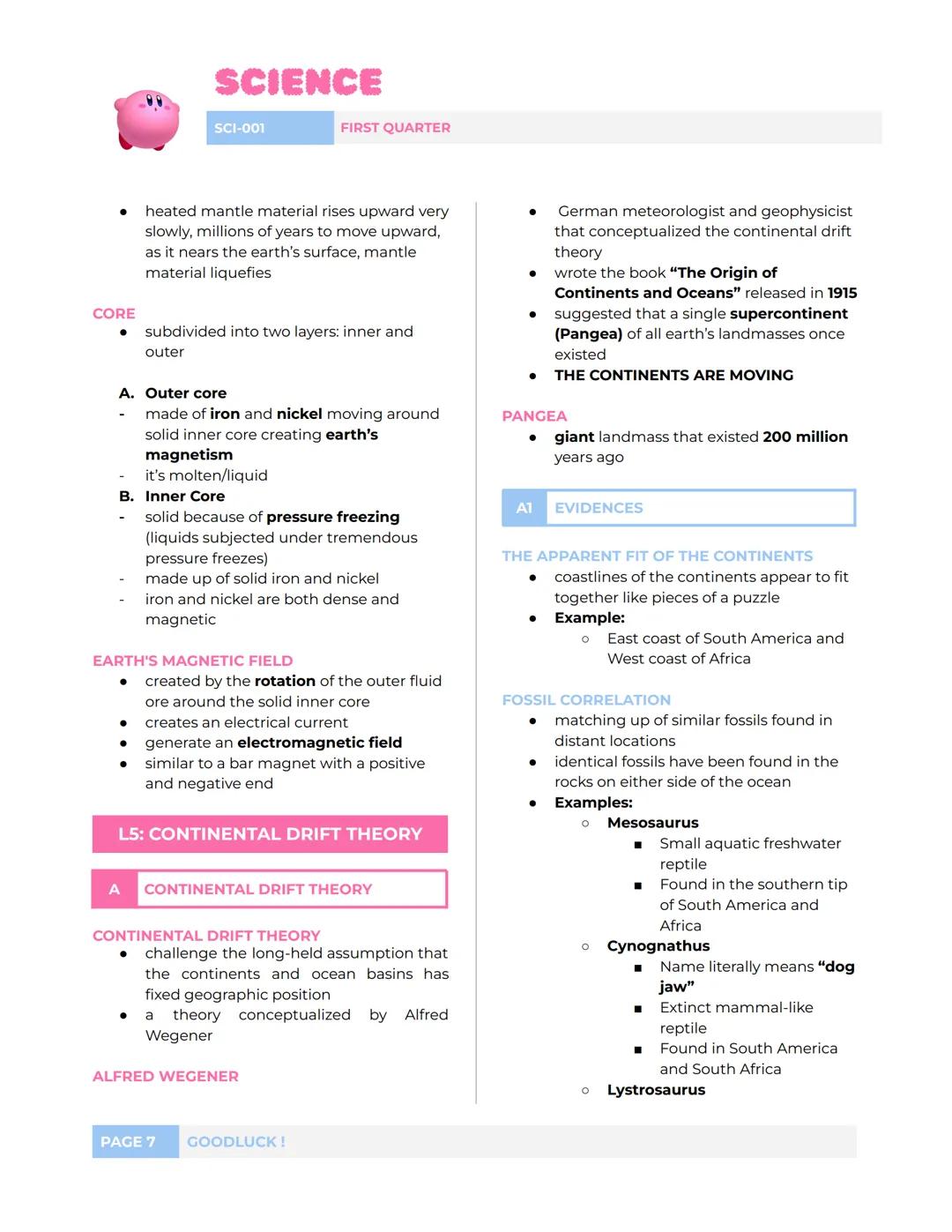 SCIENCE

SCI-001 FIRST QUARTER

- heated mantle material rises upward very slowly, millions of years to move upward, as it nears the earth's surface, mantle material liquefies

CORE
- subdivided into two layers: inner and outer

A. Outer core
- made of iron and nickel moving around solid inner core creating earth's magnetism
- it's molten/liquid

B. Inner Core
- solid because of pressure freezing (liquids subjected under tremendous pressure freezes)
- made up of solid iron and nickel
- iron and nickel are both dense and magnetic

EARTH'S MAGNETIC FIELD
- created by the rotation of the outer fluid ore around the solid inner core
- creates an electrical current
- generate an electromagnetic field
- similar to a bar magnet with a positive and negative end

L5: CONTINENTAL DRIFT THEORY

A CONTINENTAL DRIFT THEORY

CONTINENTAL DRIFT THEORY
- challenge the long-held assumption that the continents and ocean basins has fixed geographic position
- a theory conceptualized by Alfred Wegener

ALFRED WEGENER
- German meteorologist and geophysicist that conceptualized the continental drift theory
- wrote the book "The Origin of Continents and Oceans" released in 1915
- suggested that a single supercontinent (Pangea) of all earth's landmasses once existed
- THE CONTINENTS ARE MOVING

PANGEA
- giant landmass that existed 200 million years ago

A1 EVIDENCES

THE APPARENT FIT OF THE CONTINENTS
- coastlines of the continents appear to fit together like pieces of a puzzle
- Example:
  - East coast of South America and West coast of Africa

FOSSIL CORRELATION
- matching up of similar fossils found in distant locations
- identical fossils have been found in the rocks on either side of the ocean
- Examples:
  - Mesosaurus
    - Small aquatic freshwater reptile
    - Found in the southern tip of South America and Africa
  - Cynognathus
    - Name literally means "dog jaw"
    - Extinct mammal-like reptile
    - Found in South America and South Africa
  - Lystrosaurus

PAGE 7 GOODLUCK !